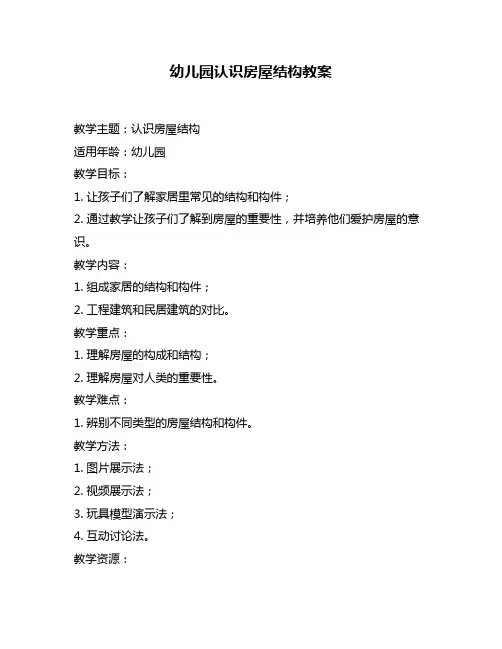 幼儿园认识房屋结构教案

教学主题：认识房屋结构

适用年龄：幼儿园

教学目标：

1. 让孩子们了解家居里常见的结构和构件；

2. 通过教学让孩子们了解到房屋的重要性，并培养他们爱护房屋的意识。

教学内容：

1. 组成家居的结构和构件；

2. 工程建筑和民居建筑的对比。

教学重点：

1. 理解房屋的构成和结构；

2. 理解房屋对人类的重要性。

教学难点：

1. 辨别不同类型的房屋结构和构件。

教学方法：

1. 图片展示法；

2. 视频展示法；

3. 玩具模型演示法；

4. 互动讨论法。

教学资源：